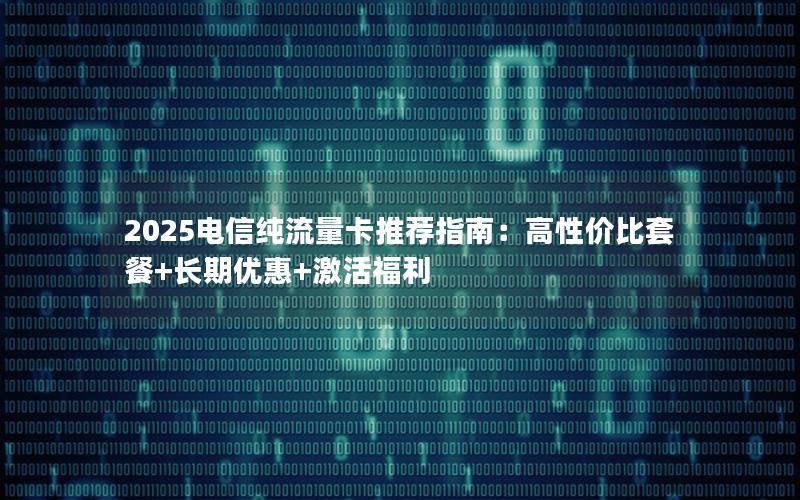 2025电信纯流量卡推荐指南：高性价比套餐+长期优惠+激活福利